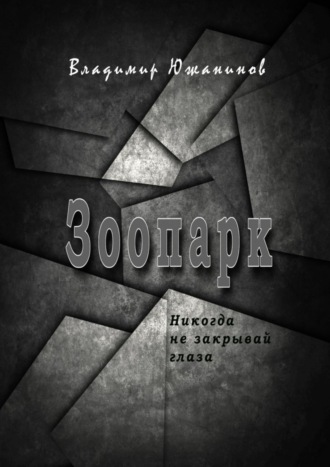 Владимир Южанинов

Зоопарк

Никогда не закрывай глаза